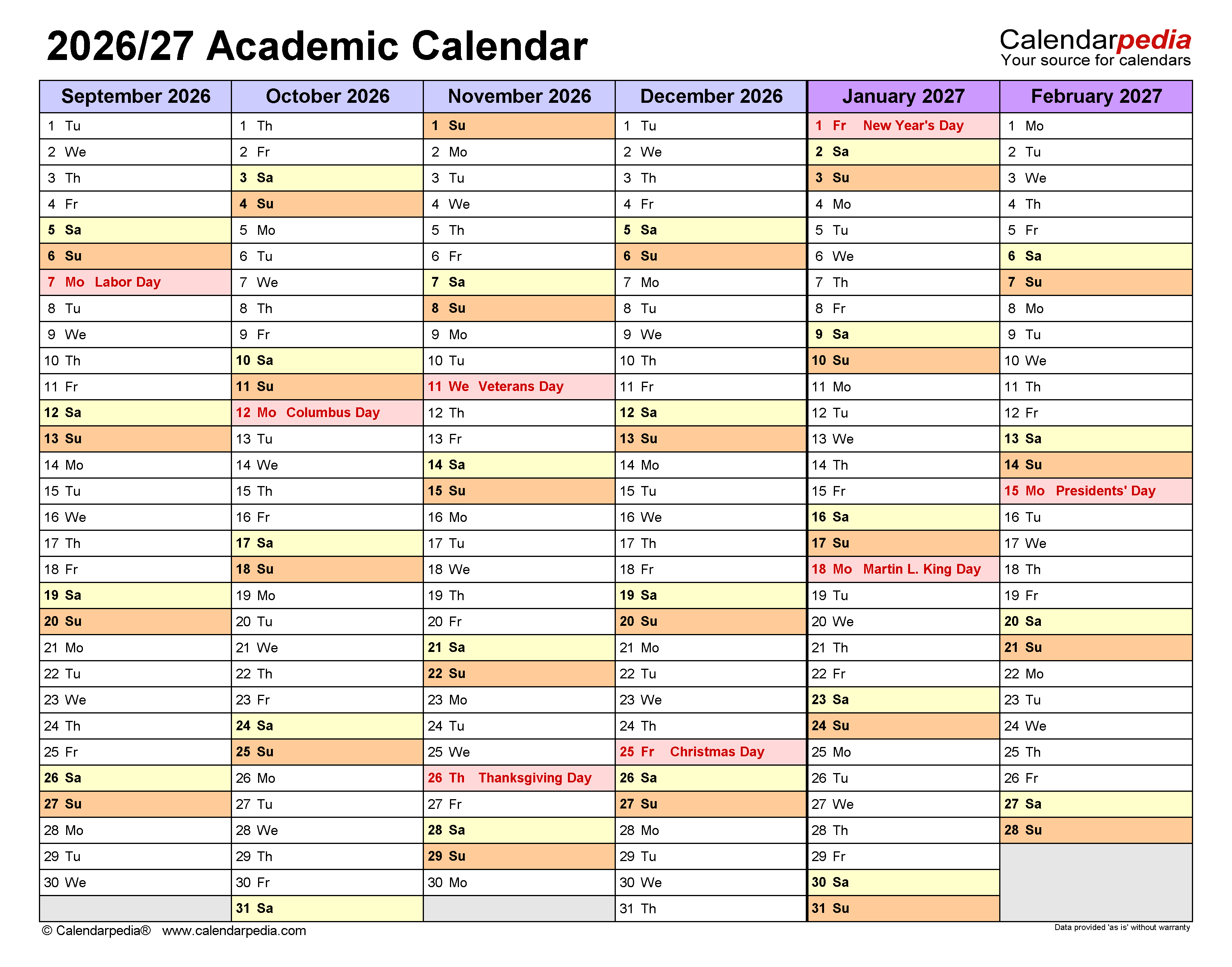 2026/27 Academic Calendar

Calendarpedia
Your source for calendars

| September 2026 | October 2026 | November 2026 | December 2026 | January 2027 | February 2027 |
|---|---|---|---|---|---|
| 1 Tu | 1 Th | 1 Su | 1 Tu | 1 Fr New Year's Day | 1 Mo |
| 2 We | 2 Fr | 2 Mo | 2 We | 2 Sa | 2 Tu |
| 3 Th | 3 Sa | 3 Tu | 3 Th | 3 Su | 3 We |
| 4 Fr | 4 Su | 4 We | 4 Fr | 4 Mo | 4 Th |
| 5 Sa | 5 Mo | 5 Th | 5 Sa | 5 Tu | 5 Fr |
| 6 Su | 6 Tu | 6 Fr | 6 Su | 6 We | 6 Sa |
| 7 Mo Labor Day | 7 We | 7 Sa | 7 Mo | 7 Th | 7 Su |
| 8 Tu | 8 Th | 8 Su | 8 Tu | 8 Fr | 8 Mo |
| 9 We | 9 Fr | 9 Mo | 9 We | 9 Sa | 9 Tu |
| 10 Th | 10 Sa | 10 Tu | 10 Th | 10 Su | 10 We |
| 11 Fr | 11 Su | 11 We Veterans Day | 11 Fr | 11 Mo | 11 Th |
| 12 Sa | 12 Mo Columbus Day | 12 Th | 12 Sa | 12 Tu | 12 Fr |
| 13 Su | 13 Tu | 13 Fr | 13 Su | 13 We | 13 Sa |
| 14 Mo | 14 We | 14 Sa | 14 Mo | 14 Th | 14 Su |
| 15 Tu | 15 Th | 15 Su | 15 Tu | 15 Fr | 15 Mo Presidents' Day |
| 16 We | 16 Fr | 16 Mo | 16 We | 16 Sa | 16 Tu |
| 17 Th | 17 Sa | 17 Tu | 17 Th | 17 Su | 17 We |
| 18 Fr | 18 Su | 18 We | 18 Fr | 18 Mo Martin L. King Day | 18 Th |
| 19 Sa | 19 Mo | 19 Th | 19 Sa | 19 Tu | 19 Fr |
| 20 Su | 20 Tu | 20 Fr | 20 Su | 20 We | 20 Sa |
| 21 Mo | 21 We | 21 Sa | 21 Mo | 21 Th | 21 Su |
| 22 Tu | 22 Th | 22 Su | 22 Tu | 22 Fr | 22 Mo |
| 23 We | 23 Fr | 23 Mo | 23 We | 23 Sa | 23 Tu |
| 24 Th | 24 Sa | 24 Tu | 24 Th | 24 Su | 24 We |
| 25 Fr | 25 Su | 25 We | 25 Fr Christmas Day | 25 Mo | 25 Th |
| 26 Sa | 26 Mo | 26 Th Thanksgiving Day | 26 Sa | 26 Tu | 26 Fr |
| 27 Su | 27 Tu | 27 Fr | 27 Su | 27 We | 27 Sa |
| 28 Mo | 28 We | 28 Sa | 28 Mo | 28 Th | 28 Su |
| 29 Tu | 29 Th | 29 Su | 29 Tu | 29 Fr | |
| 30 We | 30 Fr | 30 Mo | 30 We | 30 Sa | |
| | 31 Sa | | 31 Th | 31 Su | |

© Calendarpedia® www.calendarpedia.com
Data provided 'as is' without warranty